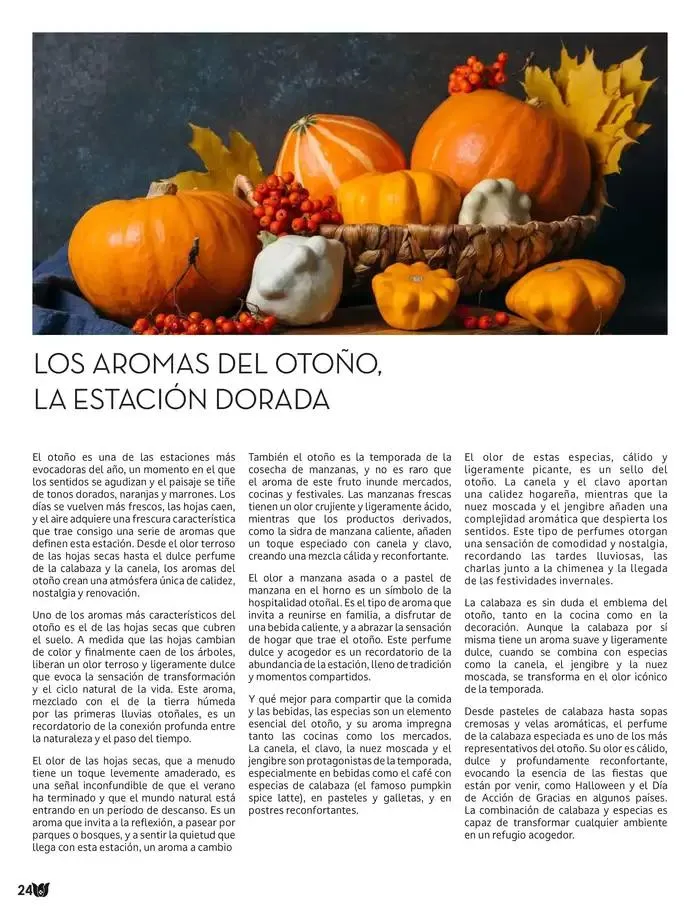 LOS AROMAS DEL OTOÑO, LA ESTACIÓN DORADA

El otoño es una de las estaciones más evocadoras del año, un momento en el que los sentidos se agudizan y el paisaje se tiñe de tonos dorados, naranjas y marrones. Los días se vuelven más frescos, las hojas caen, y el aire adquiere una frescura característica que trae consigo una serie de aromas que definen esta estación. Desde el olor terroso de las hojas secas hasta el dulce perfume de la calabaza y la canela, los aromas del otoño crean una atmósfera única de calidez, nostalgia y renovación.

Uno de los aromas más característicos del otoño es el de las hojas secas que cubren el suelo. A medida que las hojas cambian de color y finalmente caen de los árboles, liberan un olor terroso y ligeramente dulce que evoca la sensación de transformación y el ciclo natural de la vida. Este aroma, mezclado con el de la tierra húmeda por las primeras lluvias otoñales, es un recordatorio de la conexión profunda entre la naturaleza y el paso del tiempo.

El olor de las hojas secas, que a menudo tiene un toque levemente amaderado, es una señal inconfundible de que el verano ha terminado y que el mundo natural está entrando en un período de descanso. Es un aroma que invita a la reflexión, a pasear por parques o bosques, y a sentir la quietud que llega con esta estación, un aroma a cambio

También el otoño es la temporada de la cosecha de manzanas, y no es raro que el aroma de este fruto inunde mercados, cocinas y festivales. Las manzanas frescas tienen un olor crujiente y ligeramente ácido, mientras que los productos derivados, como la sidra de manzana caliente, añaden un toque especiado con canela y clavo, creando una mezcla cálida y reconfortante.

El olor a manzana asada o a pastel de manzana en el horno es un símbolo de la hospitalidad otoñal. Es el tipo de aroma que invita a reunirse en familia, a disfrutar de una bebida caliente, y a abrazar la sensación de hogar que trae el otoño. Este perfume dulce y acogedor es un recordatorio de la abundancia de la estación, lleno de tradición y momentos compartidos.

Y qué mejor para compartir que la comida y las bebidas, las especias son un elemento esencial del otoño, y su aroma impregna tanto las cocinas como los mercados. La canela, el clavo, la nuez moscada y el jengibre son protagonistas de la temporada, especialmente en bebidas como el café con especias de calabaza (el famoso pumpkin spice latte), en pasteles y galletas, y en postres reconfortantes.

El olor de estas especias, cálido y ligeramente picante, es un sello del otoño. La canela y el clavo aportan una calidez hogareña, mientras que la nuez moscada y el jengibre añaden una complejidad aromática que despierta los sentidos. Este tipo de perfumes otorgan una sensación de comodidad y nostalgia, recordando las tardes lluviosas, las charlas junto a la chimenea y la llegada de las festividades invernales.

La calabaza es sin duda el emblema del otoño, tanto en la cocina como en la decoración. Aunque la calabaza por sí misma tiene un aroma suave y ligeramente dulce, cuando se combina con especias como la canela, el jengibre y la nuez moscada, se transforma en el olor icónico de la temporada.

Desde pasteles de calabaza hasta sopas cremosas y velas aromáticas, el perfume de la calabaza especiada es uno de los más representativos del otoño. Su olor es cálido, dulce y profundamente reconfortante, evocando la esencia de las fiestas que están por venir, como Halloween y el Día de Acción de Gracias en algunos países. La combinación de calabaza y especias es capaz de transformar cualquier ambiente en un refugio acogedor.

24